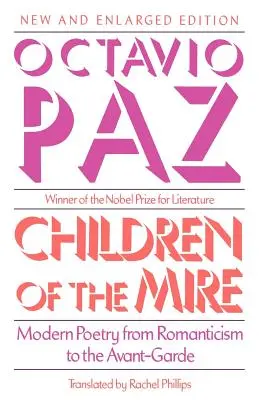 NEW AND ENLARGED EDITION

OCTAVIO PAZ

Winner of the Nobel Prize for Literature

CHILDREN OF THE MIRE

Modern Poetry from Romanticism to the Avant-Garde

Translated by Rachel Phillips